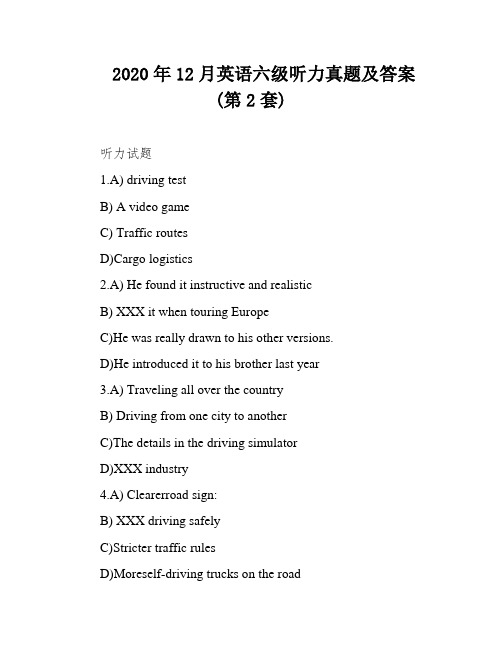 2020 年 12 月英语六级听力真题及答案
(第 2 套)

听力试题

1.A) driving test

B) A video game

C) Traffic routes

D)Cargo logistics

2.A) He found it instructive and realistic

B) XXX it when touring Europe

C)He was really drawn to his other versions.

D)He introduced it to his brother last year

3.A) Traveling all over the country

B) Driving from one city to another

C)The details in the driving simulator

D)XXX industry

4.A) Clearerroad sign:

B) XXX driving safely

C)Stricter traffic rules

D)Moreself-driving trucks on the road